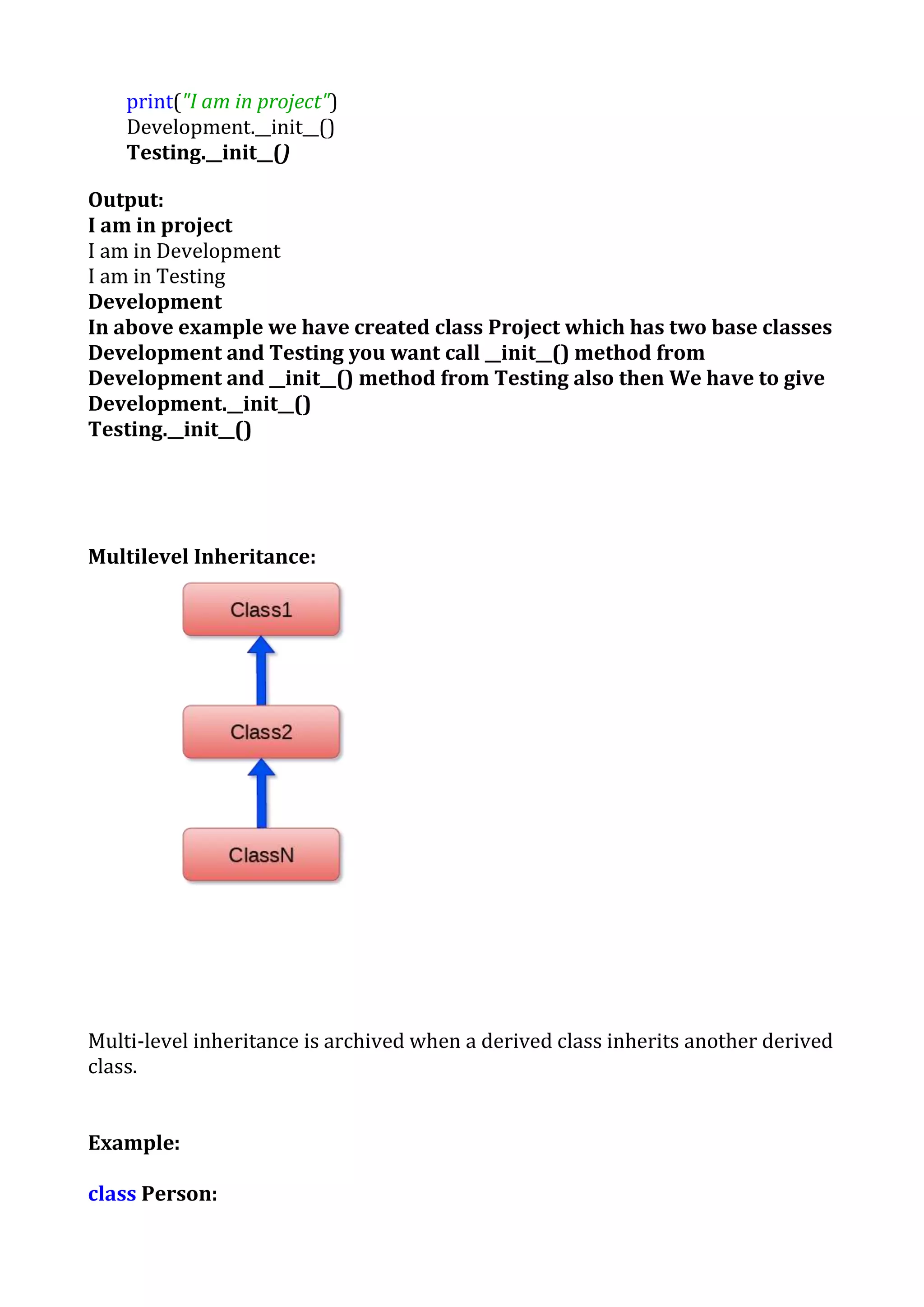 print("I am in project")
Development.__init__()
Testing.__init__()

Output:
I am in project
I am in Development
I am in Testing
Development
In above example we have created class Project which has two base classes Development and Testing you want call __init__() method from Development and __init__() method from Testing also then We have to give Development.__init__()
Testing.__init__()

Multilevel Inheritance:

Class1

Class2

ClassN

Multi-level inheritance is archived when a derived class inherits another derived class.

Example:

class Person: